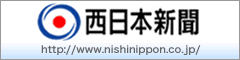 西日本新聞

http://www.nishinippon.co.jp/